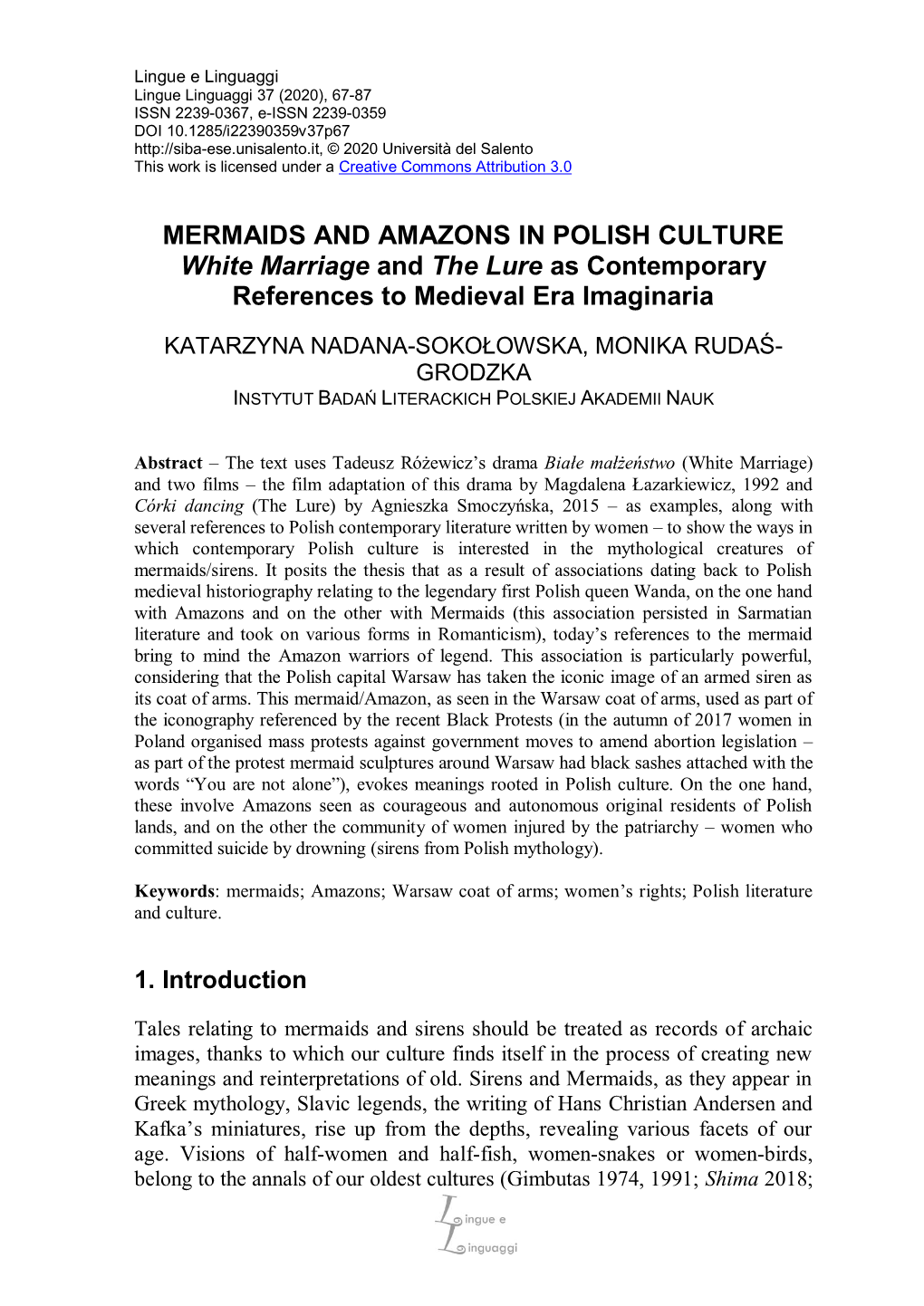 Lingue e Linguaggi
Lingue Linguaggi 37 (2020), 67-87
ISSN 2239-0367, e-ISSN 2239-0359
DOI 10.1285/i22390359v37p67
http://siba-ese.unisalento.it, © 2020 Università del Salento
This work is licensed under a Creative Commons Attribution 3.0

MERMAIDS AND AMAZONS IN POLISH CULTURE
White Marriage and The Lure as Contemporary References to Medieval Era Imaginaria

KATARZYNA NADANA-SOKOŁOWSKA, MONIKA RUDAŚ-GRODZKA
INSTYTUT BADAŃ LITERACKICH POLSKIEJ AKADEMII NAUK

Abstract – The text uses Tadeusz Różewicz's drama Białe małżeństwo (White Marriage) and two films – the film adaptation of this drama by Magdalena Łazarkiewicz, 1992 and Córki dancing (The Lure) by Agnieszka Smoczyńska, 2015 – as examples, along with several references to Polish contemporary literature written by women – to show the ways in which contemporary Polish culture is interested in the mythological creatures of mermaids/sirens. It posits the thesis that as a result of associations dating back to Polish medieval historiography relating to the legendary first Polish queen Wanda, on the one hand with Amazons and on the other with Mermaids (this association persisted in Sarmatian literature and took on various forms in Romanticism), today's references to the mermaid bring to mind the Amazon warriors of legend. This association is particularly powerful, considering that the Polish capital Warsaw has taken the iconic image of an armed siren as its coat of arms. This mermaid/Amazon, as seen in the Warsaw coat of arms, used as part of the iconography referenced by the recent Black Protests (in the autumn of 2017 women in Poland organised mass protests against government moves to amend abortion legislation – as part of the protest mermaid sculptures around Warsaw had black sashes attached with the words "You are not alone"), evokes meanings rooted in Polish culture. On the one hand, these involve Amazons seen as courageous and autonomous original residents of Polish lands, and on the other the community of women injured by the patriarchy – women who committed suicide by drowning (sirens from Polish mythology).

Keywords: mermaids; Amazons; Warsaw coat of arms; women's rights; Polish literature and culture.

1. Introduction

Tales relating to mermaids and sirens should be treated as records of archaic images, thanks to which our culture finds itself in the process of creating new meanings and reinterpretations of old. Sirens and Mermaids, as they appear in Greek mythology, Slavic legends, the writing of Hans Christian Andersen and Kafka's miniatures, rise up from the depths, revealing various facets of our age. Visions of half-women and half-fish, women-snakes or women-birds, belong to the annals of our oldest cultures (Gimbutas 1974, 1991; Shima 2018;

Lingue e Linguaggi